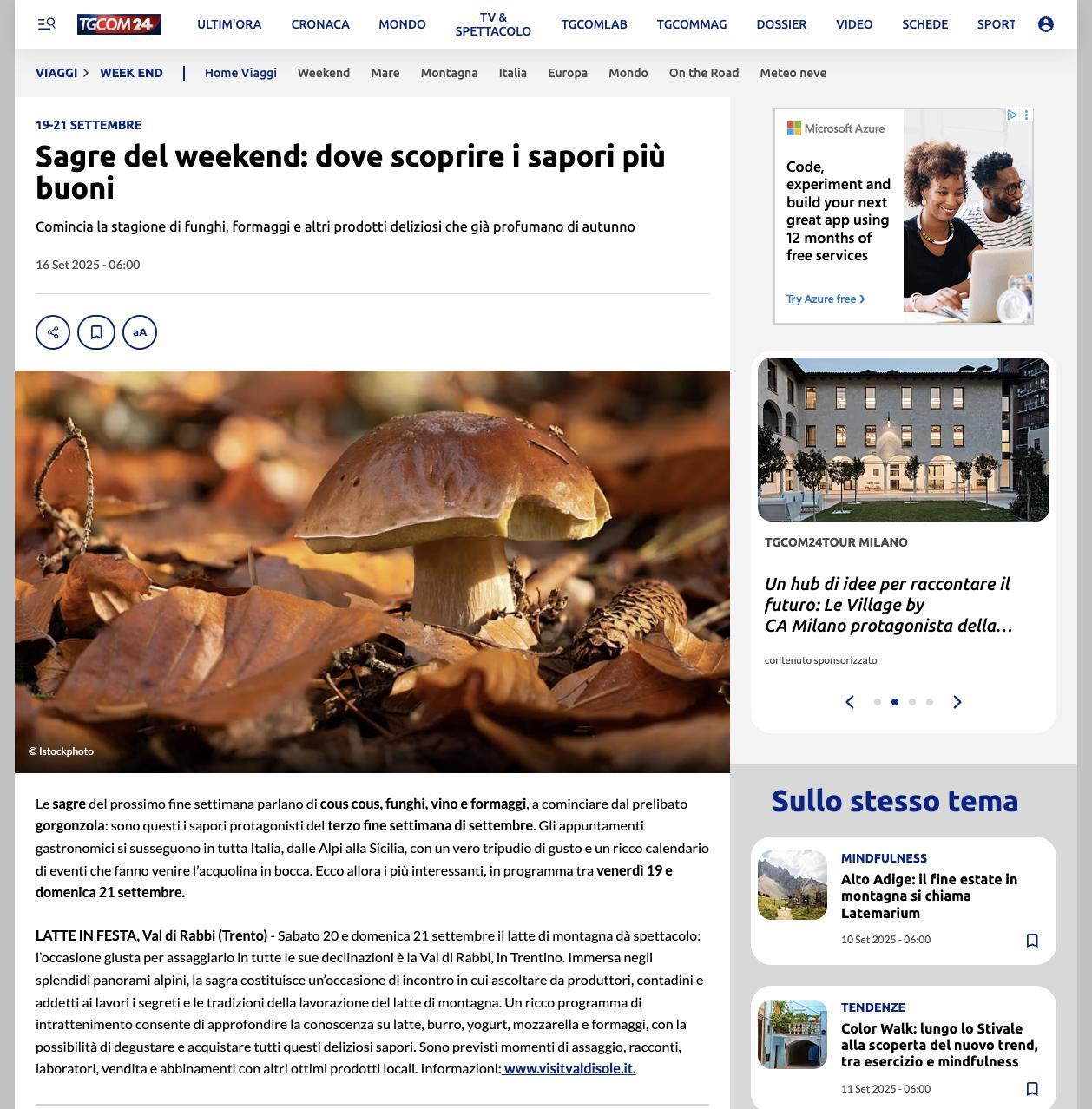 TGCOM24

ULTIM'ORA CRONACA MONDO TV & SPETTACOLO TGCOMLAB TGCOMMAG DOSSIER VIDEO SCHEDE SPORT

VIAGGI > WEEK END | Home Viaggi Weekend Mare Montagna Italia Europa Mondo On the Road Meteo neve

19-21 SETTEMBRE

Sagre del weekend: dove scoprire i sapori più buoni

Comincia la stagione di funghi, formaggi e altri prodotti deliziosi che già profumano di autunno

16 Set 2025 - 06:00

aA

© Istockphoto

Le sagre del prossimo fine settimana parlano di cous cous, funghi, vino e formaggi, a cominciare dal prelibato gorgonzola: sono questi i sapori protagonisti del terzo fine settimana di settembre. Gli appuntamenti gastronomici si susseguono in tutta Italia, dalle Alpi alla Sicilia, con un vero tripudio di gusto e un ricco calendario di eventi che fanno venire l'acquolina in bocca. Ecco allora i più interessanti, in programma tra venerdì 19 e domenica 21 settembre.

LATTE IN FESTA, Val di Rabbi (Trento) - Sabato 20 e domenica 21 settembre il latte di montagna dà spettacolo: l'occasione giusta per assaggiarlo in tutte le sue declinazioni è la Val di Rabbi, in Trentino. Immersa negli splendidi panorami alpini, la sagra costituisce un'occasione di incontro in cui ascoltare da produttori, contadini e addetti ai lavori i segreti e le tradizioni della lavorazione del latte di montagna. Un ricco programma di intrattenimento consente di approfondire la conoscenza su latte, burro, yogurt, mozzarella e formaggi, con la possibilità di degustare e acquistare tutti questi deliziosi sapori. Sono previsti momenti di assaggio, racconti, laboratori, vendita e abbinamenti con altri ottimi prodotti locali. Informazioni: www.visitvaldisole.it.

Microsoft Azure

Code, experiment and build your next great app using 12 months of free services

Try Azure free >

TGCOM24TOUR MILANO

Un hub di idee per raccontare il futuro: Le Village by CA Milano protagonista della...

contenuto sponsorizzato

Sullo stesso tema

MINDFULNESS

Alto Adige: il fine estate in montagna si chiama Latemarium

10 Set 2025 - 06:00

TENDENZE

Color Walk: lungo lo Stivale alla scoperta del nuovo trend, tra esercizio e mindfulness

11 Set 2025 - 06:00